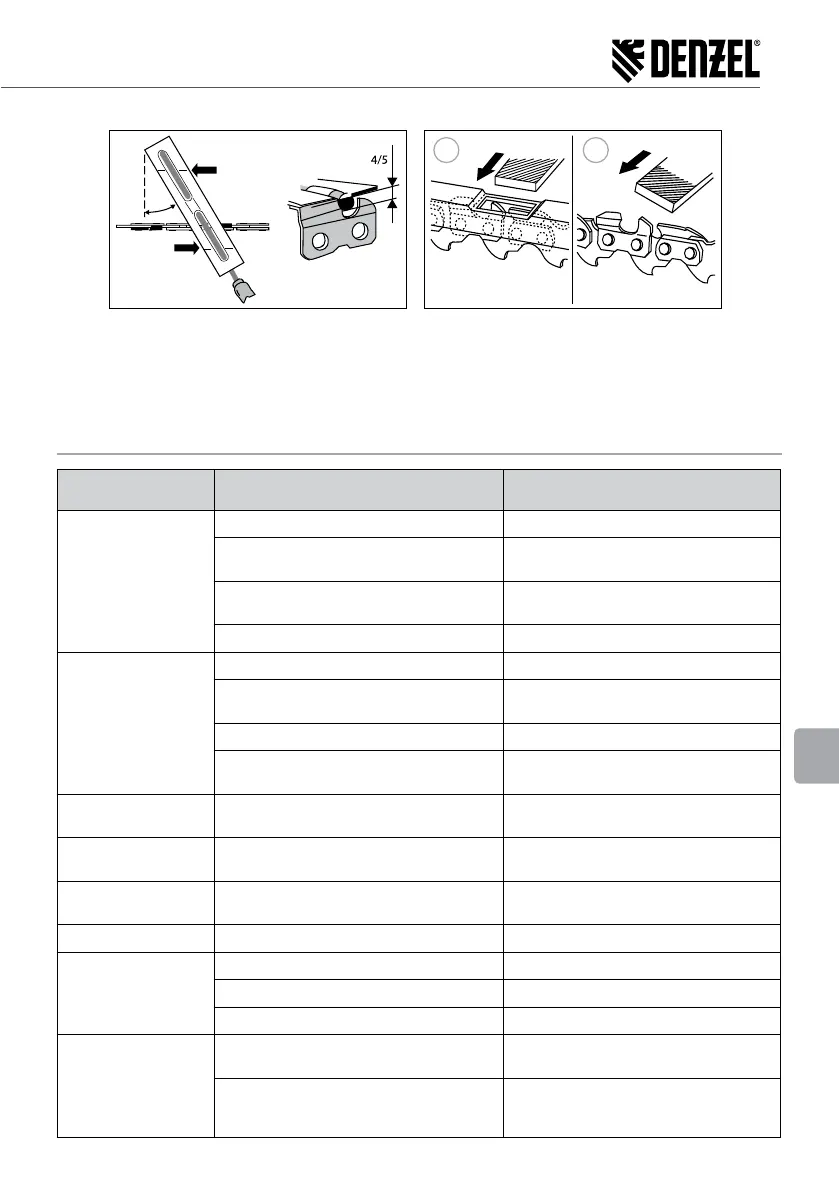 DENZEL®

4/5